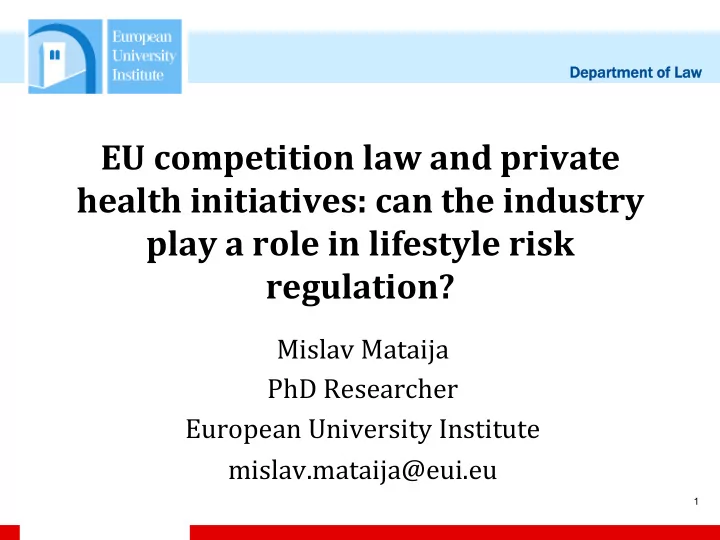 European University Institute

Department of Law

EU competition law and private health initiatives: can the industry play a role in lifestyle risk regulation?

Mislav Mataija
PhD Researcher
European University Institute
mislav.mataija@eui.eu

1